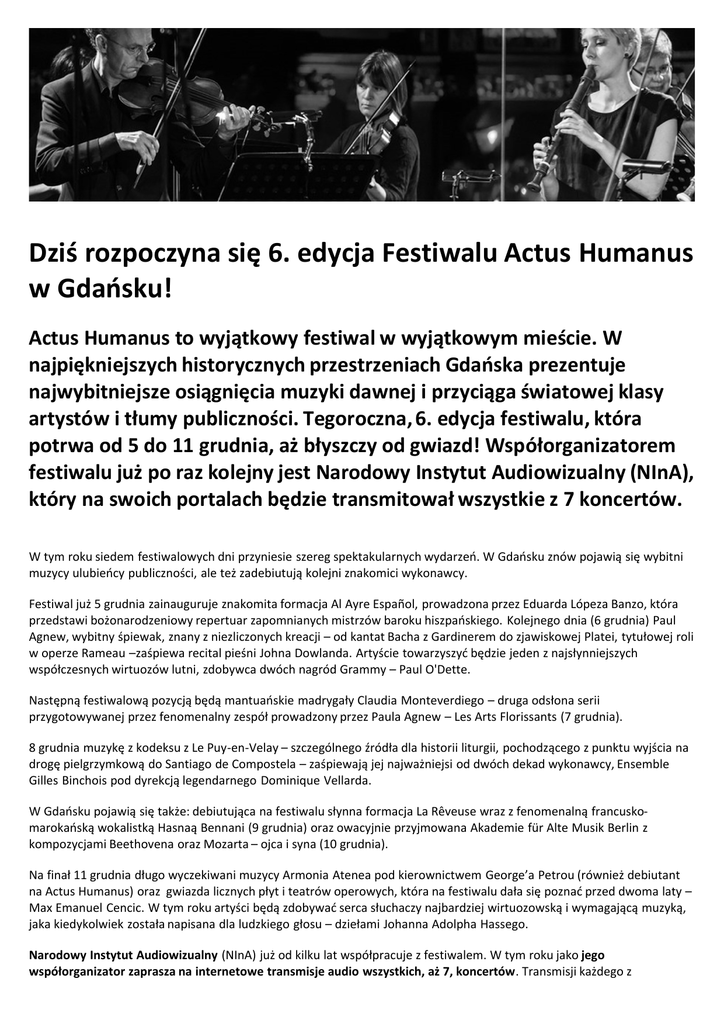 Dziś rozpoczyna się 6. edycja Festiwalu Actus Humanus w Gdańsku!

Actus Humanus to wyjątkowy festiwal w wyjątkowym mieście. W najpiękniejszych historycznych przestrzeniach Gdańska prezentuje najwybitniejsze osiągnięcia muzyki dawnej i przyciąga światowej klasy artystów i tłumy publiczności. Tegoroczna, 6. edycja festiwalu, która potrwa od 5 do 11 grudnia, aż błyszczy od gwiazd! Współorganizatorem festiwalu już po raz kolejny jest Narodowy Instytut Audiowizualny (NInA), który na swoich portalach będzie transmitował wszystkie z 7 koncertów.

W tym roku siedem festiwalowych dni przyniesie szereg spektakularnych wydarzeń. W Gdańsku znów pojawią się wybitni muzycy ulubieńcy publiczności, ale też zadebiutują kolejni znakomici wykonawcy.

Festiwal już 5 grudnia zainauguruje znakomita formacja Al Ayre Español, prowadzona przez Eduarda Lópeza Banzo, która przedstawi bożonarodzeniowy repertuar zapomnianych mistrzów baroku hiszpańskiego. Kolejnego dnia (6 grudnia) Paul Agnew, wybitny śpiewak, znany z niezliczonych kreacji – od kantat Bacha z Gardinerem do zjawiskowej Platei, tytułowej roli w operze Rameau –zaśpiewa recital pieśni Johna Dowlanda. Artyście towarzyszyć będzie jeden z najsłynniejszych współczesnych wirtuozów lutni, zdobywca dwóch nagród Grammy – Paul O'Dette.

Następną festiwalową pozycją będą mantuańskie madrygały Claudia Monteverdiego – druga odsłona serii przygotowywanej przez fenomenalny zespół prowadzony przez Paula Agnew – Les Arts Florissants (7 grudnia).

8 grudnia muzykę z kodeksu z Le Puy-en-Velay – szczególnego źródła dla historii liturgii, pochodzącego z punktu wyjścia na drogę pielgrzymkową do Santiago de Compostela – zaśpiewają jej najważniejsi od dwóch dekad wykonawcy, Ensemble Gilles Binchois pod dyrekcją legendarnego Dominique Vellarda.

W Gdańsku pojawią się także: debiutująca na festiwalu słynna formacja La Rêveuse wraz z fenomenalną francusko-marokańską wokalistką Hasnaą Bennani (9 grudnia) oraz owacyjnie przyjmowana Akademie für Alte Musik Berlin z kompozycjami Beethovena oraz Mozarta – ojca i syna (10 grudnia).

Na finał 11 grudnia długo wyczekiwani muzycy Armonia Atenea pod kierownictwem George'a Petrou (również debiutant na Actus Humanus) oraz gwiazda licznych płyt i teatrów operowych, która na festiwalu dała się poznać przed dwoma laty – Max Emanuel Cencic. W tym roku artyści będą zdobywać serca słuchaczy najbardziej wirtuozowską i wymagającą muzyką, jaka kiedykolwiek została napisana dla ludzkiego głosu – dziełami Johanna Adolpha Hassego.

Narodowy Instytut Audiowizualny (NInA) już od kilku lat współpracuje z festiwalem. W tym roku jako jego współorganizator zaprasza na internetowe transmisje audio wszystkich, aż 7, koncertów. Transmisji każdego z